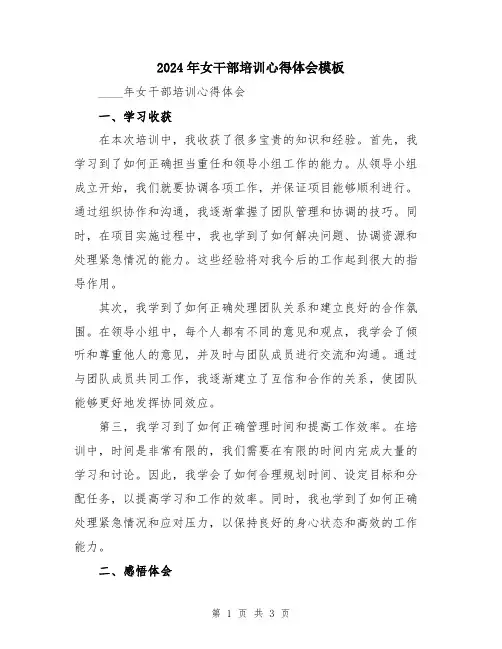 2024年女干部培训心得体会模板

____年女干部培训心得体会

一、学习收获

在本次培训中，我收获了很多宝贵的知识和经验。首先，我学习到了如何正确担当重任和领导小组工作的能力。从领导小组成立开始，我们就要协调各项工作，并保证项目能够顺利进行。通过组织协作和沟通，我逐渐掌握了团队管理和协调的技巧。同时，在项目实施过程中，我也学到了如何解决问题、协调资源和处理紧急情况的能力。这些经验将对我今后的工作起到很大的指导作用。

其次，我学到了如何正确处理团队关系和建立良好的合作氛围。在领导小组中，每个人都有不同的意见和观点，我学会了倾听和尊重他人的意见，并及时与团队成员进行交流和沟通。通过与团队成员共同工作，我逐渐建立了互信和合作的关系，使团队能够更好地发挥协同效应。

第三，我学习到了如何正确管理时间和提高工作效率。在培训中，时间是非常有限的，我们需要在有限的时间内完成大量的学习和讨论。因此，我学会了如何合理规划时间、设定目标和分配任务，以提高学习和工作的效率。同时，我也学到了如何正确处理紧急情况和应对压力，以保持良好的身心状态和高效的工作能力。

二、感悟体会

第 1 页 共 3 页